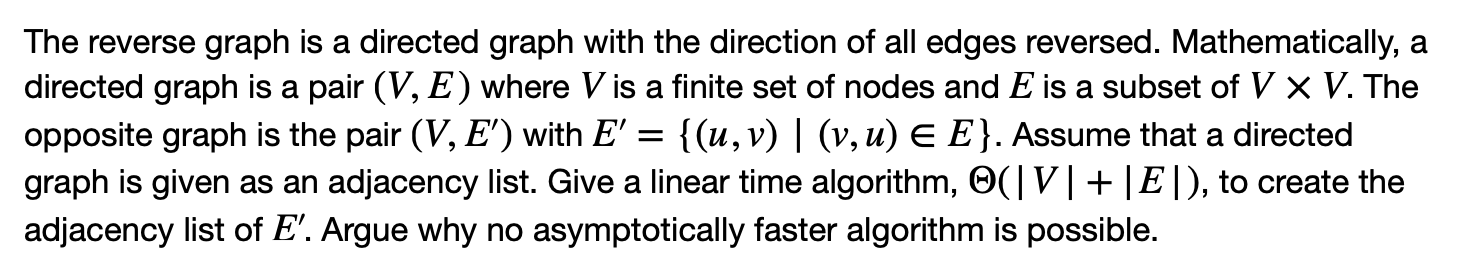 The reverse graph is a directed graph with the direction of all edges reversed. Mathematically, a directed graph is a pair $(V, E)$ where $V$ is a finite set of nodes and $E$ is a subset of $V \times V$. The opposite graph is the pair $(V, E')$ with $E' = \{(u, v) \mid (v, u) \in E\}$. Assume that a directed graph is given as an adjacency list. Give a linear time algorithm, $\Theta(|V| + |E|)$, to create the adjacency list of $E'$. Argue why no asymptotically faster algorithm is possible.